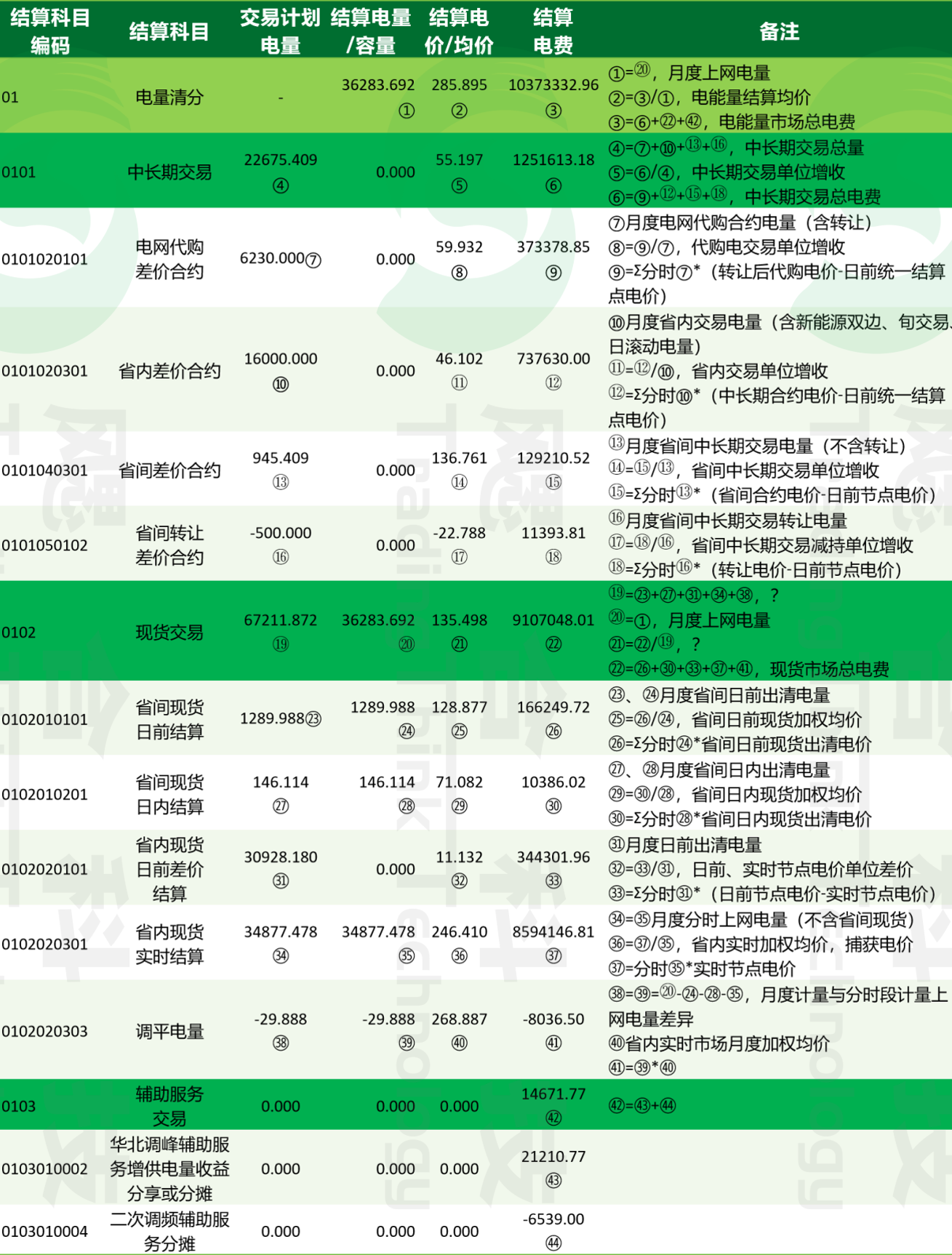 | 结算科目编码 | 结算科目 | 交易计划电量 | 结算电量/容量 | 结算电价/均价 | 结算电费 | 备注 |
|---|---|---|---|---|---|---|
| 01 | 电量清分 | - | 36283.692 ① | 285.895 ② | 10373332.96 ③ | ①=⑳，月度上网电量 ②=③/①，电能量结算均价 ③=⑥+㉒+㊷，电能量市场总电费 |
| 0101 | 中长期交易 | 22675.409 ④ | 0.000 | 55.197 ⑤ | 1251613.18 ⑥ | ④=⑦+⑩+⑬+⑯，中长期交易总量 ⑤=⑥/④，中长期交易单位增收 ⑥=⑨+⑫+⑮+⑱，中长期交易总电费 |
| 0101020101 | 电网代购差价合约 | 6230.000⑦ | 0.000 | 59.932 ⑧ | 373378.85 ⑨ | ⑦月度电网代购合约电量（含转让） ⑧=⑨/⑦，代购电交易单位增收 ⑨=Σ分时⑦*（转让后代购电价-日前统一结算点电价） |
| 0101020301 | 省内差价合约 | 16000.000 ⑩ | 0.000 | 46.102 ⑪ | 737630.00 ⑫ | ⑩月度省内交易电量（含新能源双边、旬交易、日滚动电量） ⑪=⑫/⑩，省内交易单位增收 ⑫=Σ分时⑩*（中长期合约电价-日前统一结算点电价） |
| 0101040301 | 省间差价合约 | 945.409 ⑬ | 0.000 | 136.761 ⑭ | 129210.52 ⑮ | ⑬月度省间中长期交易电量（不含转让） ⑭=⑮/⑬，省间中长期交易单位增收 ⑮=Σ分时⑬*（省间合约电价-日前节点电价） |
| 0101050102 | 省间转让差价合约 | -500.000 ⑯ | 0.000 | -22.788 ⑰ | 11393.81 ⑱ | ⑯月度省间中长期交易转让电量 ⑰=⑱/⑯，省间中长期交易减持单位增收 ⑱=Σ分时⑯*（转让电价-日前节点电价） |
| 0102 | 现货交易 | 67211.872 ⑲ | 36283.692 ⑳ | 135.498 ㉑ | 9107048.01 ㉒ | ⑲=㉓+㉗+㉛+㉞+㊳，？ ⑳=①，月度上网电量 ㉑=㉒/⑲，？ ㉒=㉖+㉚+㉝+㊲+㊶，现货市场总电费 |
| 0102010101 | 省间现货日前结算 | 1289.988㉓ | 1289.988 ㉔ | 128.877 ㉕ | 166249.72 ㉖ | ㉓、㉔月度省间日前出清电量 ㉕=㉖/㉔，省间日前现货加权均价 ㉖=Σ分时㉔*省间日前现货出清电价 |
| 0102010201 | 省间现货日内结算 | 146.114 ㉗ | 146.114 ㉘ | 71.082 ㉙ | 10386.02 ㉚ | ㉗、㉘月度省间日内出清电量 ㉙=㉚/㉘，省间日内现货加权均价 ㉚=Σ分时㉘*省间日内现货出清电价 |
| 0102020101 | 省内现货日前差价结算 | 30928.180 ㉛ | 0.000 | 11.132 ㉜ | 344301.96 ㉝ | ㉛月度日前出清电量 ㉜=㉝/㉛，日前、实时节点电价单位差价 ㉝=Σ分时㉛*（日前节点电价-实时节点电价） |
| 0102020301 | 省内现货实时结算 | 34877.478 ㉞ | 34877.478 ㉟ | 246.410 ㊱ | 8594146.81 ㊲ | ㉞=㉟月度分时上网电量（不含省间现货） ㊱=㊲/㉟，省内实时加权均价，捕获电价 ㊲=分时㉟*实时节点电价 |
| 0102020303 | 调平电量 | -29.888 ㊳ | -29.888 ㊴ | 268.887 ㊵ | -8036.50 ㊶ | ㊳=㊴=⑳-㉔-㉘-㉟，月度计量与分时段计量上网电量差异 ㊵省内实时市场月度加权均价 ㊶=㊴*㊵ |
| 0103 | 辅助服务交易 | 0.000 | 0.000 | 0.000 | 14671.77 ㊷ | ㊷=㊸+㊹ |
| 0103010002 | 华北调峰辅助服务增供电量收益分享或分摊 | 0.000 | 0.000 | 0.000 | 21210.77 ㊸ | |
| 0103010004 | 二次调频辅助服务分摊 | 0.000 | 0.000 | 0.000 | -6539.00 ㊹ | |